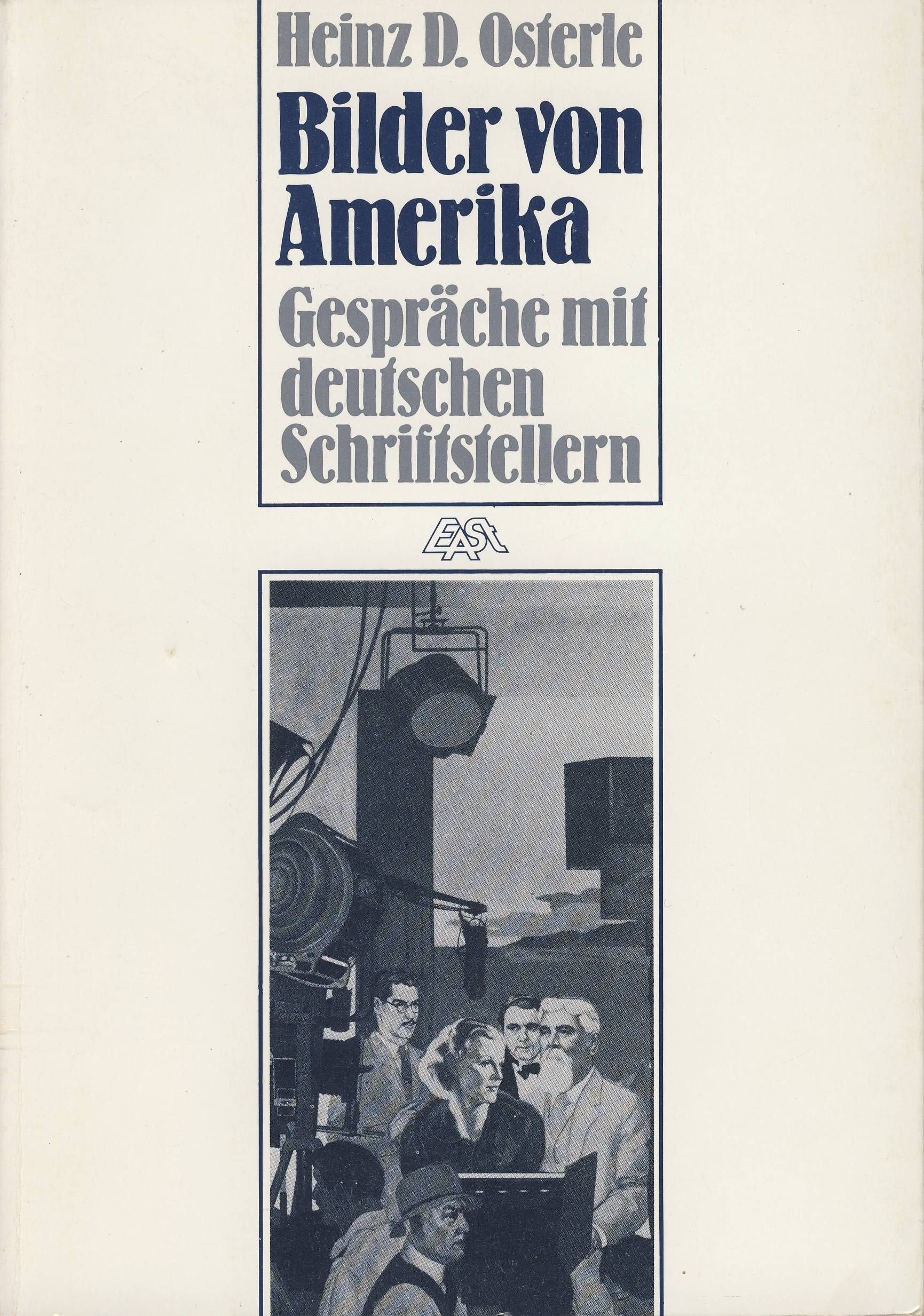 Heinz D. Osterle

Bilder von Amerika

Gespräche mit deutschen Schriftstellern

EASt